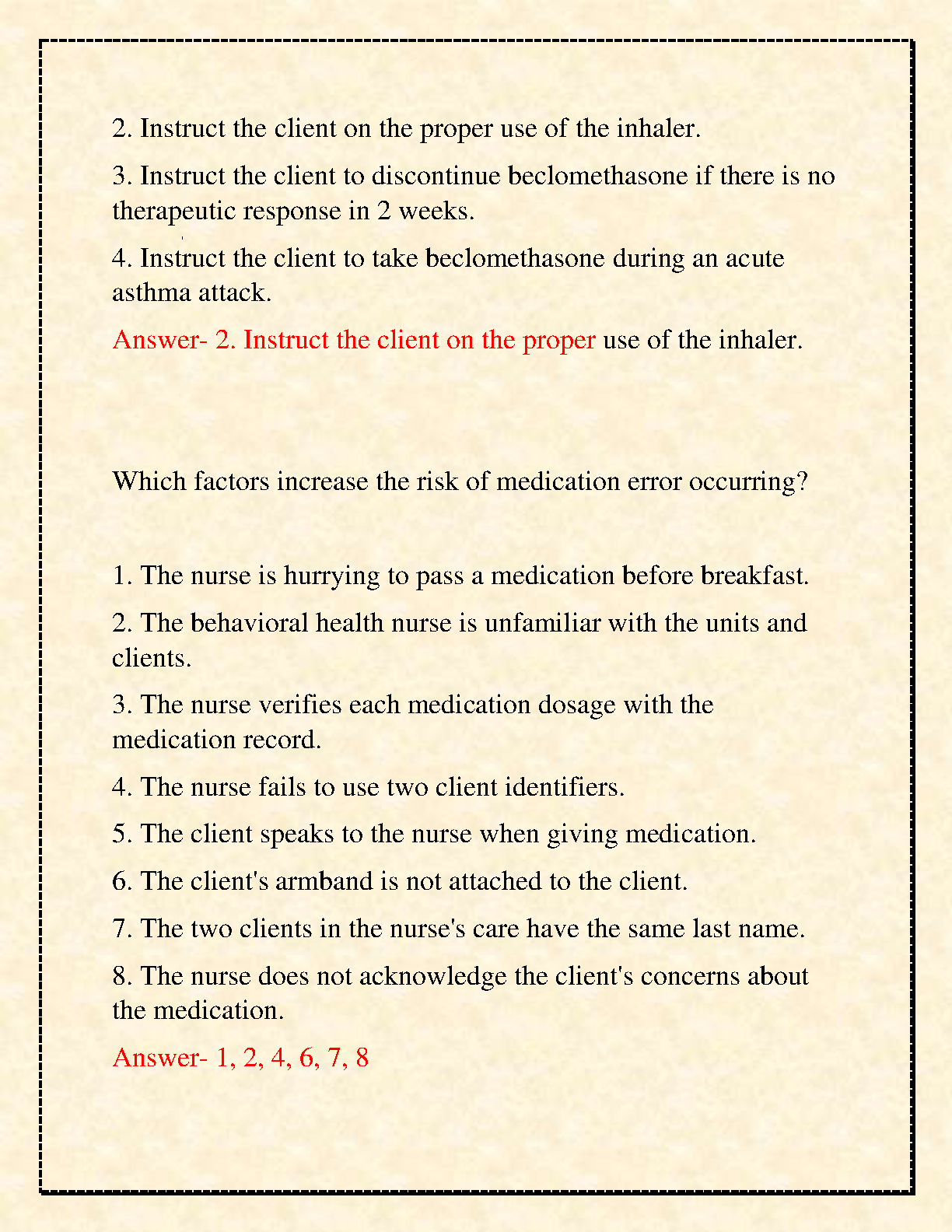 2. Instruct the client on the proper use of the inhaler.

3. Instruct the client to discontinue beclomethasone if there is no therapeutic response in 2 weeks.

4. Instruct the client to take beclomethasone during an acute asthma attack.

Answer- 2. Instruct the client on the proper use of the inhaler.

Which factors increase the risk of medication error occurring?

1. The nurse is hurrying to pass a medication before breakfast.

2. The behavioral health nurse is unfamiliar with the units and clients.

3. The nurse verifies each medication dosage with the medication record.

4. The nurse fails to use two client identifiers.

5. The client speaks to the nurse when giving medication.

6. The client's armband is not attached to the client.

7. The two clients in the nurse's care have the same last name.

8. The nurse does not acknowledge the client's concerns about the medication.

Answer- 1, 2, 4, 6, 7, 8